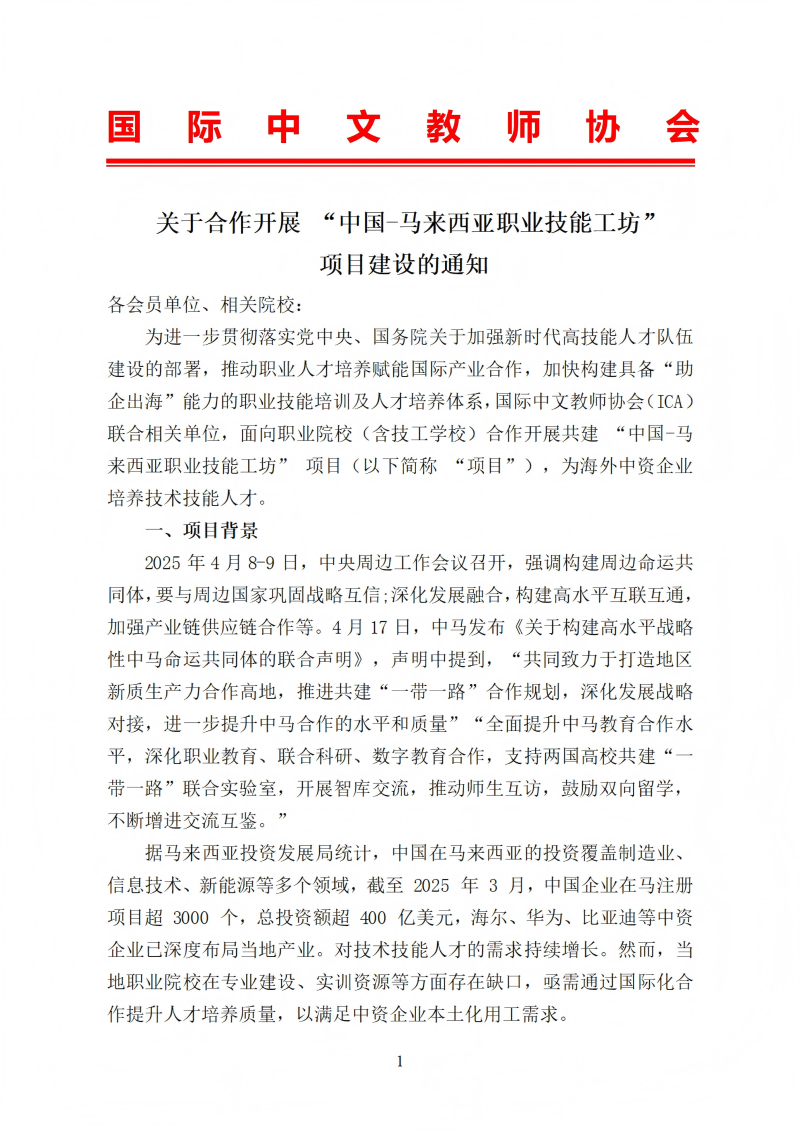 国际中文教师协会

关于合作开展 “中国-马来西亚职业技能工坊”
项目建设的通知

各会员单位、相关院校：

为进一步贯彻落实党中央、国务院关于加强新时代高技能人才队伍建设的部署，推动职业人才培养赋能国际产业合作，加快构建具备“助企出海”能力的职业技能培训及人才培养体系，国际中文教师协会（ICA）联合相关单位，面向职业院校（含技工学校）合作开展共建 “中国-马来西亚职业技能工坊” 项目（以下简称 “项目”），为海外中资企业培养技术技能人才。

一、项目背景

2025 年 4 月 8-9 日，中央周边工作会议召开，强调构建周边命运共同体，要与周边国家巩固战略互信;深化发展融合，构建高水平互联互通，加强产业链供应链合作等。4 月 17 日，中马发布《关于构建高水平战略性中马命运共同体的联合声明》，声明中提到，“共同致力于打造地区新质生产力合作高地，推进共建“一带一路”合作规划，深化发展战略对接，进一步提升中马合作的水平和质量”“全面提升中马教育合作水平，深化职业教育、联合科研、数字教育合作，支持两国高校共建“一带一路”联合实验室，开展智库交流，推动师生互访，鼓励双向留学，不断增进交流互鉴。”

据马来西亚投资发展局统计，中国在马来西亚的投资覆盖制造业、信息技术、新能源等多个领域，截至 2025 年 3 月，中国企业在马注册项目超 3000 个，总投资额超 400 亿美元，海尔、华为、比亚迪等中资企业已深度布局当地产业。对技术技能人才的需求持续增长。然而，当地职业院校在专业建设、实训资源等方面存在缺口，亟需通过国际化合作提升人才培养质量，以满足中资企业本土化用工需求。

1